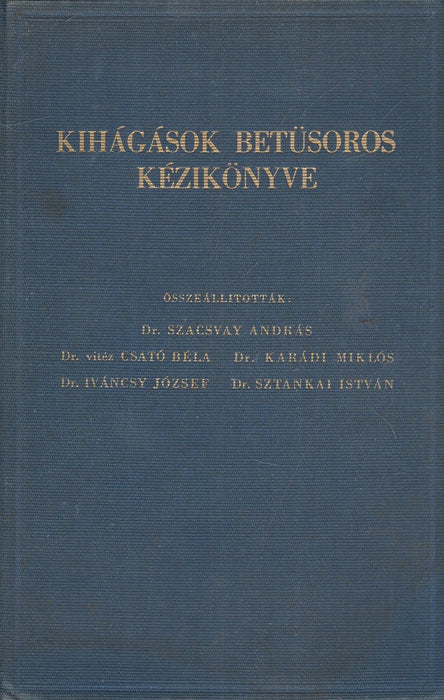 KIHÁGÁSOK BETÜSOROS KÉZIKÖNYVE

ÖSSZEÁLLITOTTÁK:

Dr. SZACSVAY ANDRÁS

Dr. vitéz CSATÓ BÉLA Dr. KARÁDI MIKLÓS

Dr. IVÁNCSY JÓZSEF Dr. SZTANKAI ISTVÁN